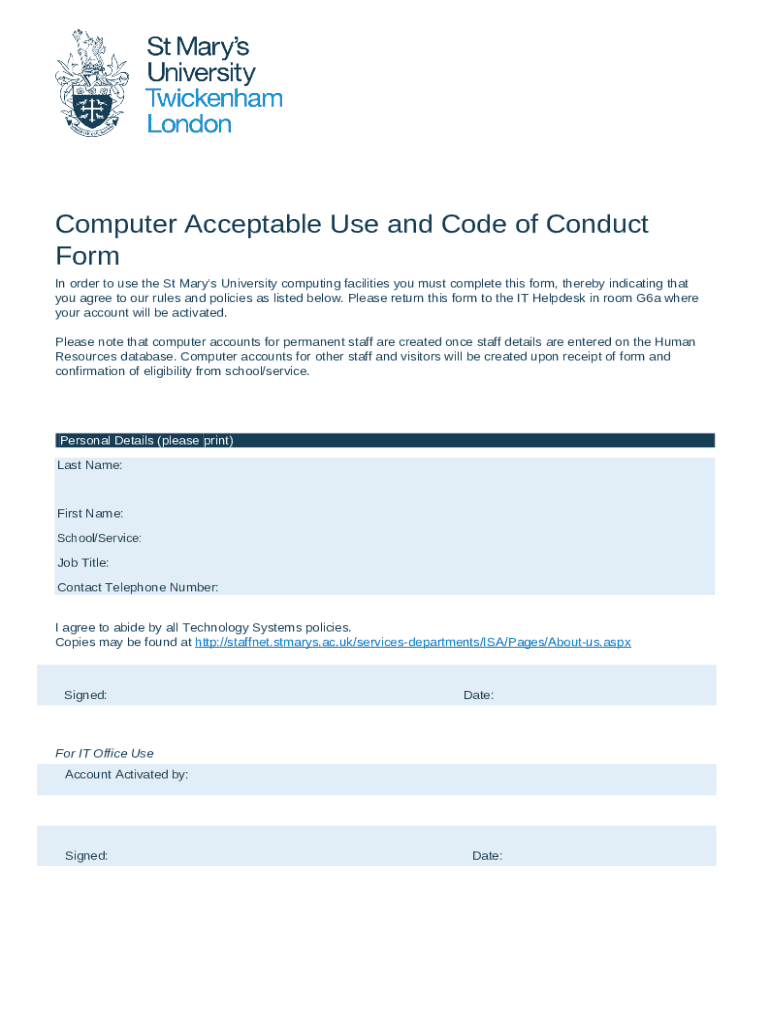 St Mary's
University
Twickenham
London

Computer Acceptable Use and Code of Conduct Form

In order to use the St Mary's University computing facilities you must complete this form, thereby indicating that you agree to our rules and policies as listed below. Please return this form to the IT Helpdesk in room G6a where your account will be activated.

Please note that computer accounts for permanent staff are created once staff details are entered on the Human Resources database. Computer accounts for other staff and visitors will be created upon receipt of form and confirmation of eligibility from school/service.

Personal Details (please print)

Last Name:

First Name:

School/Service:

Job Title:

Contact Telephone Number:

I agree to abide by all Technology Systems policies.
Copies may be found at http://staffnet.stmarys.ac.uk/services-departments/ISA/Pages/About-us.aspx

Signed: Date:

For IT Office Use

Account Activated by:

Signed: Date: